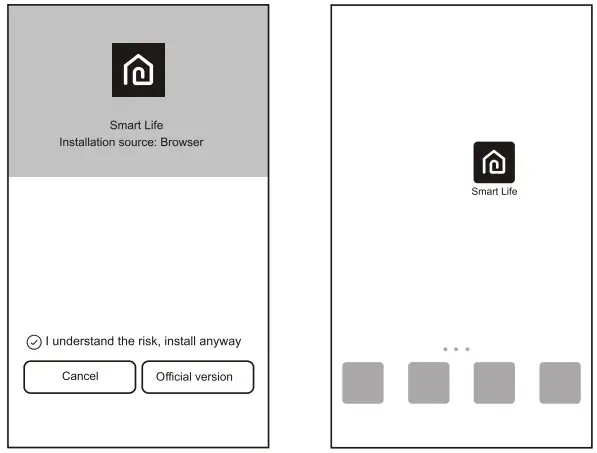 Smart Life
Installation source: Browser

I understand the risk, install anyway

Cancel

Official version

Smart Life